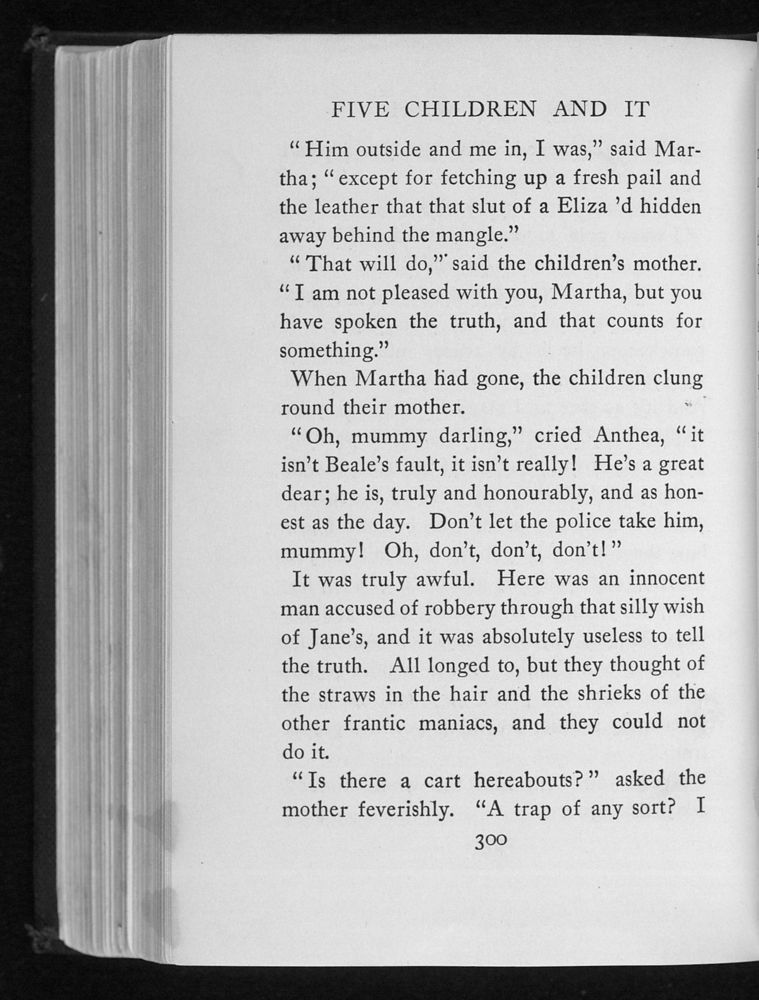 FIVE CHILDREN AND IT

"Him outside and me in, I was," said Martha; "except for fetching up a fresh pail and the leather that that slut of a Eliza 'd hidden away behind the mangle."

"That will do," said the children's mother. "I am not pleased with you, Martha, but you have spoken the truth, and that counts for something."

When Martha had gone, the children clung round their mother.

"Oh, mummy darling," cried Anthea, "it isn't Beale's fault, it isn't really! He's a great dear; he is, truly and honourably, and as honest as the day. Don't let the police take him, mummy! Oh, don't, don't, don't!"

It was truly awful. Here was an innocent man accused of robbery through that silly wish of Jane's, and it was absolutely useless to tell the truth. All longed to, but they thought of the straws in the hair and the shrieks of the other frantic maniacs, and they could not do it.

"Is there a cart hereabouts?" asked the mother feverishly. "A trap of any sort? I

300